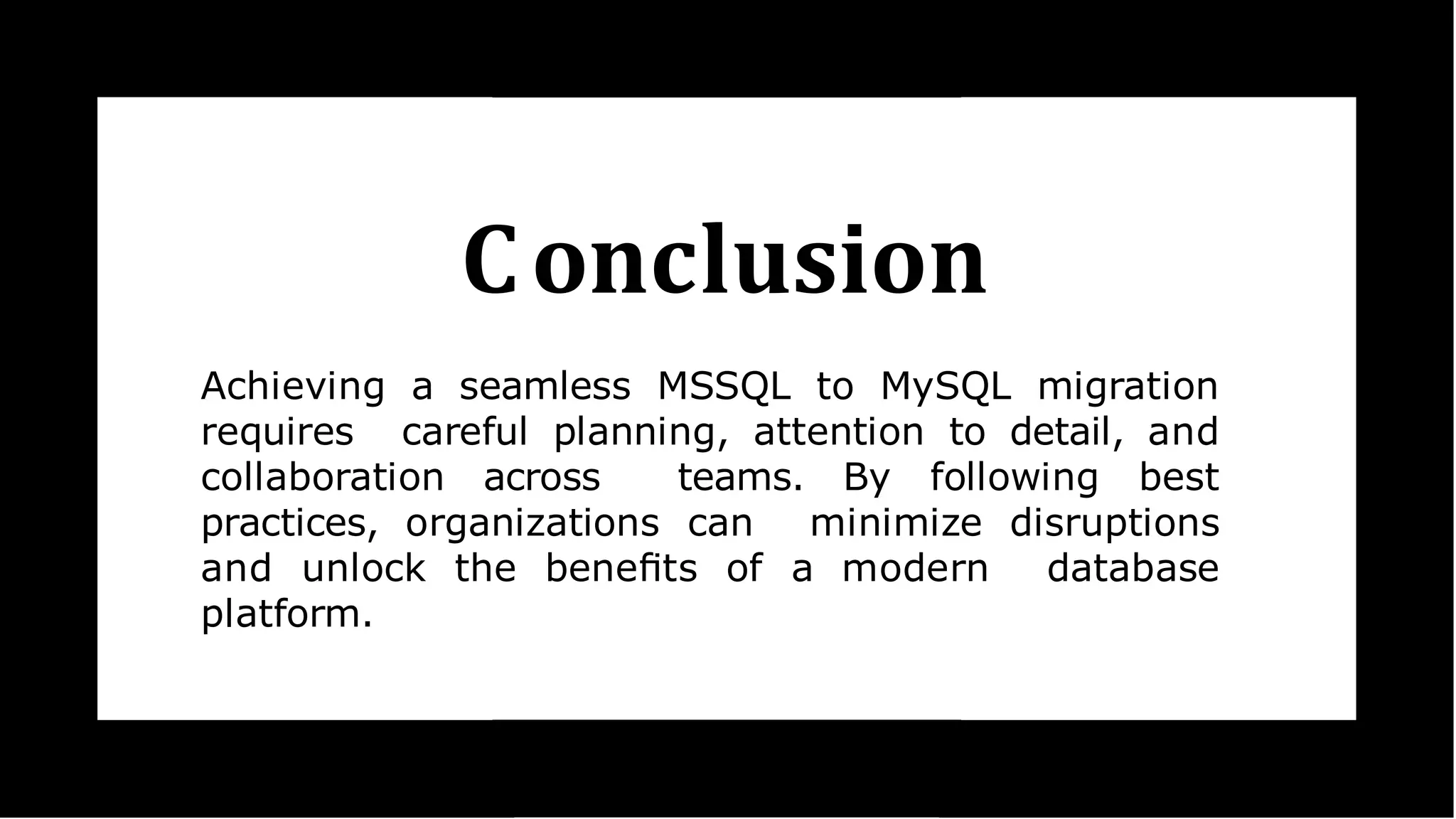 Conclusion

Achieving a seamless MSSQL to MySQL migration requires careful planning, attention to detail, and collaboration across teams. By following best practices, organizations can minimize disruptions and unlock the benefits of a modern database platform.